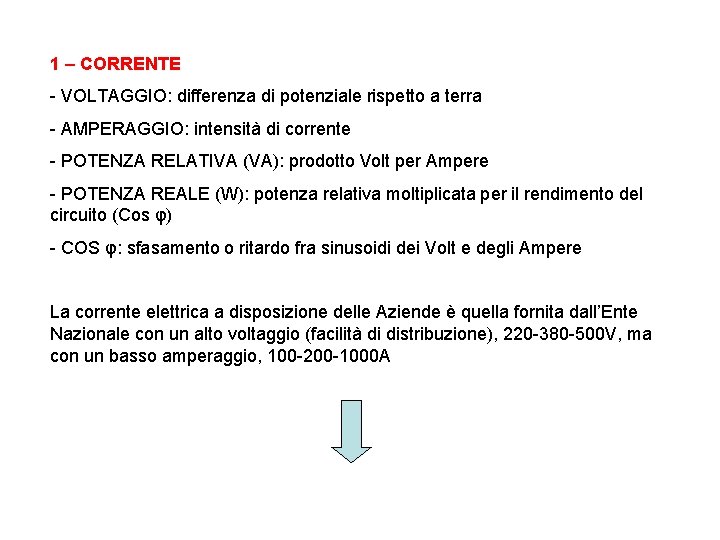 1 – CORRENTE

- VOLTAGGIO: differenza di potenziale rispetto a terra

- AMPERAGGIO: intensità di corrente

- POTENZA RELATIVA (VA): prodotto Volt per Ampere

- POTENZA REALE (W): potenza relativa moltiplicata per il rendimento del circuito (Cos φ)

- COS φ: sfasamento o ritardo fra sinusoidi dei Volt e degli Ampere

La corrente elettrica a disposizione delle Aziende è quella fornita dall'Ente Nazionale con un alto voltaggio (facilità di distribuzione), 220-380-500V, ma con un basso amperaggio, 100-200-1000A